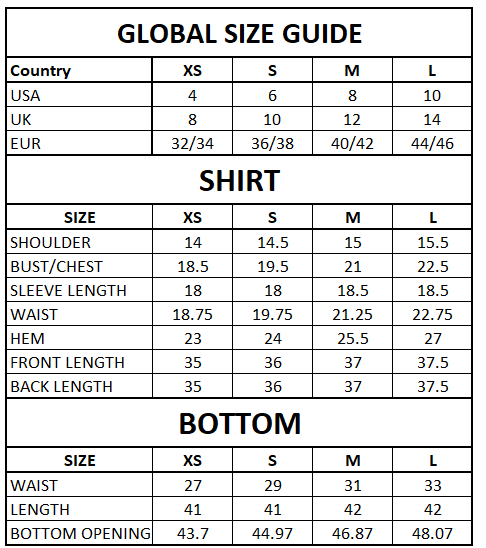 GLOBAL SIZE GUIDE

| Country | XS | S | M | L |
|---|---|---|---|---|
| USA | 4 | 6 | 8 | 10 |
| UK | 8 | 10 | 12 | 14 |
| EUR | 32/34 | 36/38 | 40/42 | 44/46 |

SHIRT

| SIZE | XS | S | M | L |
|---|---|---|---|---|
| SHOULDER | 14 | 14.5 | 15 | 15.5 |
| BUST/CHEST | 18.5 | 19.5 | 21 | 22.5 |
| SLEEVE LENGTH | 18 | 18 | 18.5 | 18.5 |
| WAIST | 18.75 | 19.75 | 21.25 | 22.75 |
| HEM | 23 | 24 | 25.5 | 27 |
| FRONT LENGTH | 35 | 36 | 37 | 37.5 |
| BACK LENGTH | 35 | 36 | 37 | 37.5 |

BOTTOM

| SIZE | XS | S | M | L |
|---|---|---|---|---|
| WAIST | 27 | 29 | 31 | 33 |
| LENGTH | 41 | 41 | 42 | 42 |
| BOTTOM OPENING | 43.7 | 44.97 | 46.87 | 48.07 |